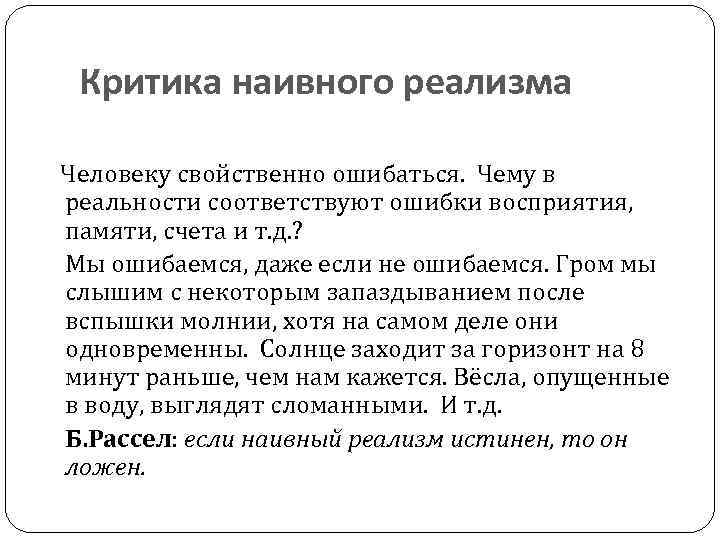 Критика наивного реализма

Человеку свойственно ошибаться. Чему в реальности соответствуют ошибки восприятия, памяти, счета и т.д.?

Мы ошибаемся, даже если не ошибаемся. Гром мы слышим с некоторым запаздыванием после вспышки молнии, хотя на самом деле они одновременны. Солнце заходит за горизонт на 8 минут раньше, чем нам кажется. Вёсла, опущенные в воду, выглядят сломанными. И т.д.

Б.Рассел: если наивный реализм истинен, то он ложен.